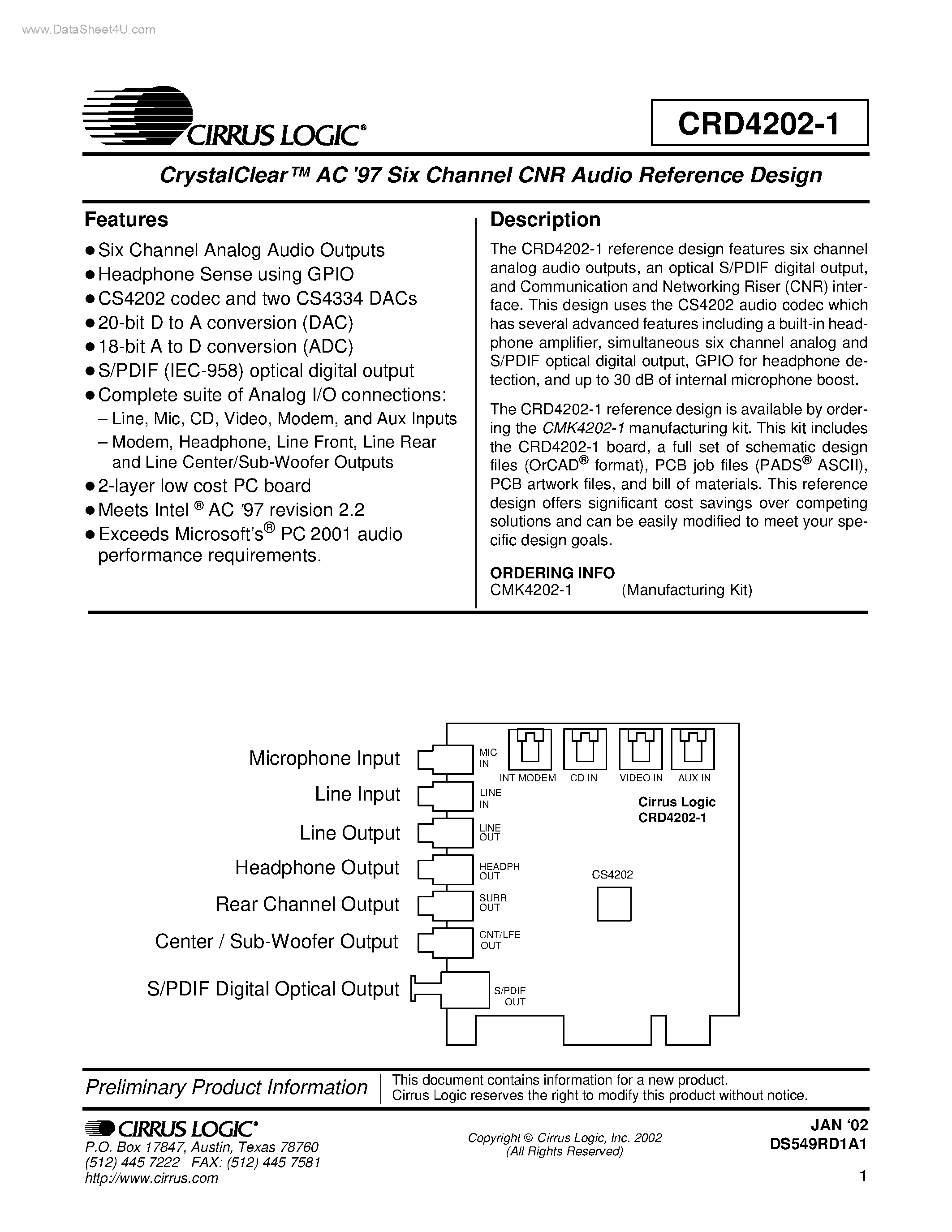 www.DataSheet4U.com

CIRRUS LOGIC®

CRD4202-1

CrystalClear™ AC '97 Six Channel CNR Audio Reference Design

Features

● Six Channel Analog Audio Outputs
● Headphone Sense using GPIO
● CS4202 codec and two CS4334 DACs
● 20-bit D to A conversion (DAC)
● 18-bit A to D conversion (ADC)
● S/PDIF (IEC-958) optical digital output
● Complete suite of Analog I/O connections:
– Line, Mic, CD, Video, Modem, and Aux Inputs
– Modem, Headphone, Line Front, Line Rear and Line Center/Sub-Woofer Outputs
● 2-layer low cost PC board
● Meets Intel ® AC '97 revision 2.2
● Exceeds Microsoft's® PC 2001 audio performance requirements.

Description

The CRD4202-1 reference design features six channel analog audio outputs, an optical S/PDIF digital output, and Communication and Networking Riser (CNR) interface. This design uses the CS4202 audio codec which has several advanced features including a built-in headphone amplifier, simultaneous six channel analog and S/PDIF optical digital output, GPIO for headphone detection, and up to 30 dB of internal microphone boost.

The CRD4202-1 reference design is available by ordering the CMK4202-1 manufacturing kit. This kit includes the CRD4202-1 board, a full set of schematic design files (OrCAD® format), PCB job files (PADS® ASCII), PCB artwork files, and bill of materials. This reference design offers significant cost savings over competing solutions and can be easily modified to meet your specific design goals.

ORDERING INFO
CMK4202-1 (Manufacturing Kit)

Microphone Input
Line Input
Line Output
Headphone Output
Rear Channel Output
Center / Sub-Woofer Output
S/PDIF Digital Optical Output

MIC IN
LINE IN
LINE OUT
HEADPH OUT
SURR OUT
CNT/LFE OUT
S/PDIF OUT
INT MODEM
CD IN
VIDEO IN
AUX IN
Cirrus Logic
CRD4202-1
CS4202

Preliminary Product Information

This document contains information for a new product.
Cirrus Logic reserves the right to modify this product without notice.

CIRRUS LOGIC®
P.O. Box 17847, Austin, Texas 78760
(512) 445 7222 FAX: (512) 445 7581
http://www.cirrus.com

Copyright © Cirrus Logic, Inc. 2002
(All Rights Reserved)

JAN '02
DS549RD1A1

1